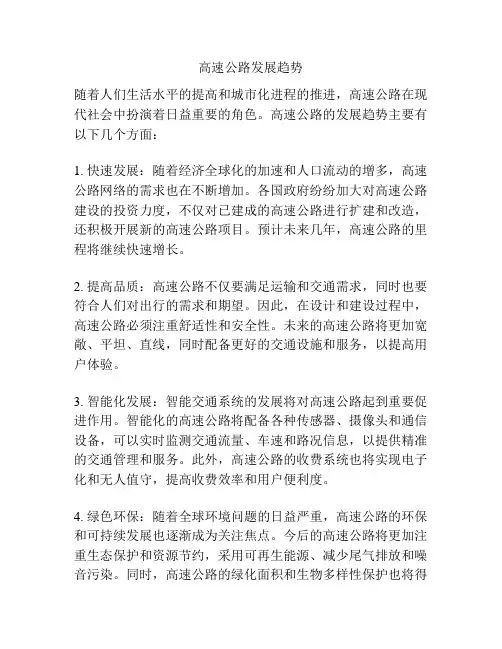 高速公路发展趋势

随着人们生活水平的提高和城市化进程的推进，高速公路在现代社会中扮演着日益重要的角色。高速公路的发展趋势主要有以下几个方面：

1. 快速发展：随着经济全球化的加速和人口流动的增多，高速公路网络的需求也在不断增加。各国政府纷纷加大对高速公路建设的投资力度，不仅对已建成的高速公路进行扩建和改造，还积极开展新的高速公路项目。预计未来几年，高速公路的里程将继续快速增长。

2. 提高品质：高速公路不仅要满足运输和交通需求，同时也要符合人们对出行的需求和期望。因此，在设计和建设过程中，高速公路必须注重舒适性和安全性。未来的高速公路将更加宽敞、平坦、直线，同时配备更好的交通设施和服务，以提高用户体验。

3. 智能化发展：智能交通系统的发展将对高速公路起到重要促进作用。智能化的高速公路将配备各种传感器、摄像头和通信设备，可以实时监测交通流量、车速和路况信息，以提供精准的交通管理和服务。此外，高速公路的收费系统也将实现电子化和无人值守，提高收费效率和用户便利度。

4. 绿色环保：随着全球环境问题的日益严重，高速公路的环保和可持续发展也逐渐成为关注焦点。今后的高速公路将更加注重生态保护和资源节约，采用可再生能源、减少尾气排放和噪音污染。同时，高速公路的绿化面积和生物多样性保护也将得